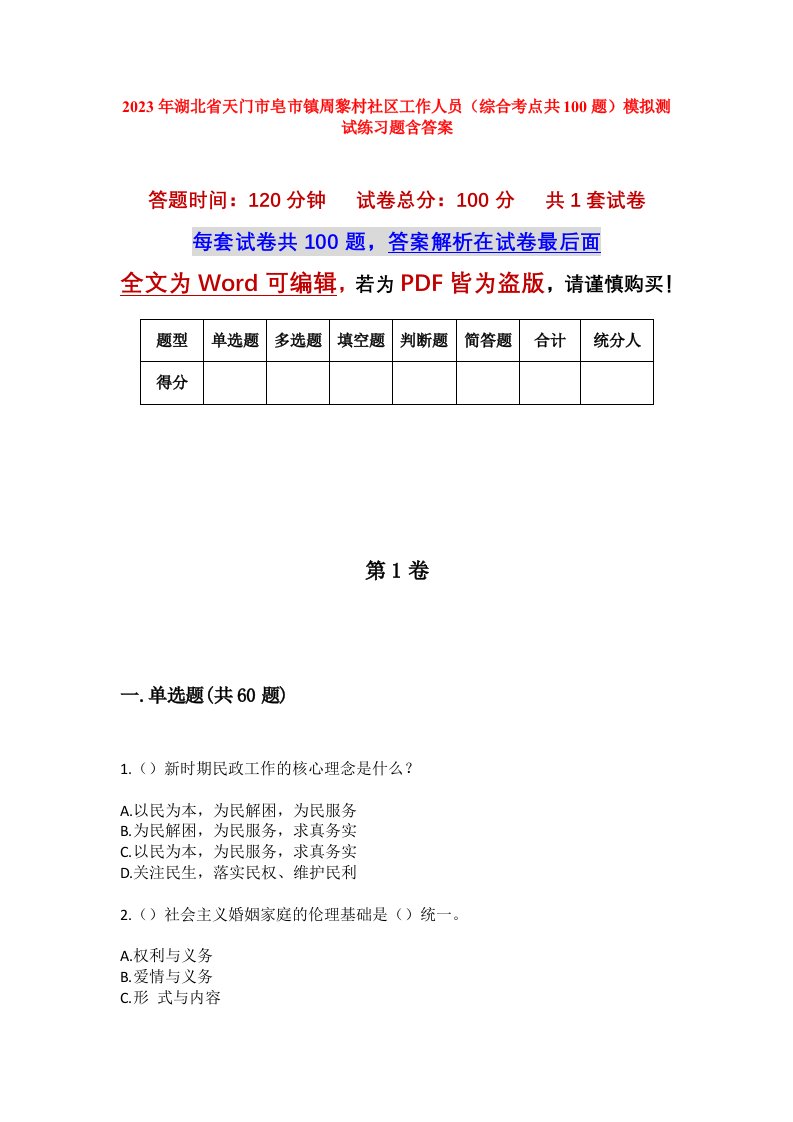 2023年湖北省天门市皂市镇周黎村社区工作人员（综合考点共100题）模拟测试练习题含答案

答题时间：120分钟　试卷总分：100分　共1套试卷

每套试卷共100题，答案解析在试卷最后面

全文为Word可编辑，若为PDF皆为盗版，请谨慎购买！

| 题型 | 单选题 | 多选题 | 填空题 | 判断题 | 简答题 | 合计 | 统分人 |
|---|---|---|---|---|---|---|---|
| 得分 | | | | | | | |

第1卷

一.单选题(共60题)

1.（）新时期民政工作的核心理念是什么？

A.以民为本，为民解困，为民服务
B.为民解困，为民服务，求真务实
C.以民为本，为民服务，求真务实
D.关注民生，落实民权、维护民利

2.（）社会主义婚姻家庭的伦理基础是（）统一。

A.权利与义务
B.爱情与义务
C.形 式与内容